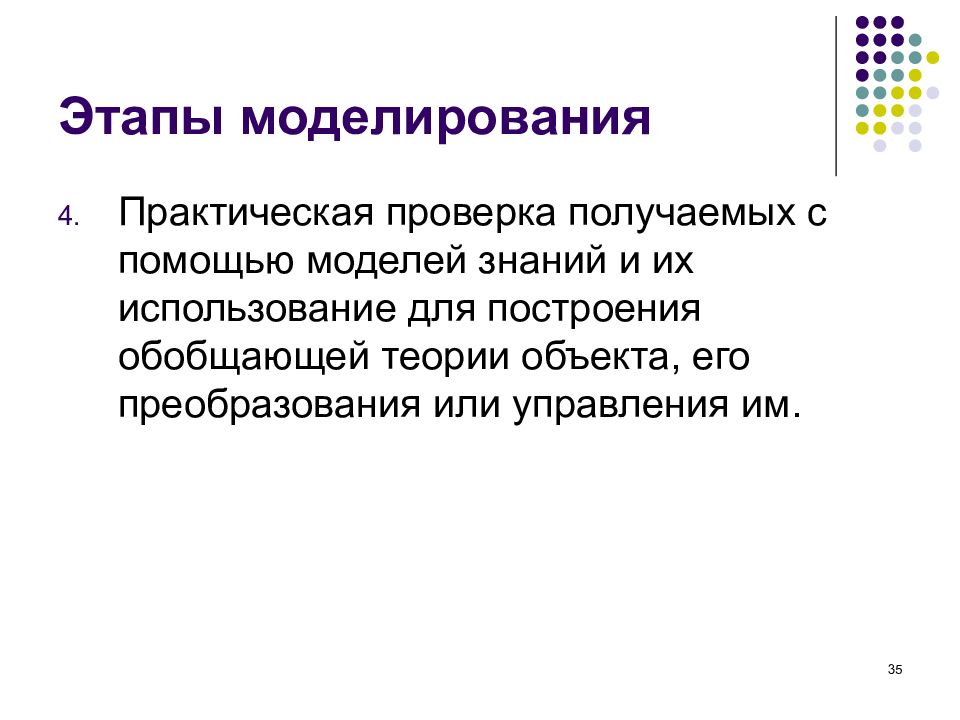 Этапы моделирования

4. Практическая проверка получаемых с помощью моделей знаний и их использование для построения обобщающей теории объекта, его преобразования или управления им.

35